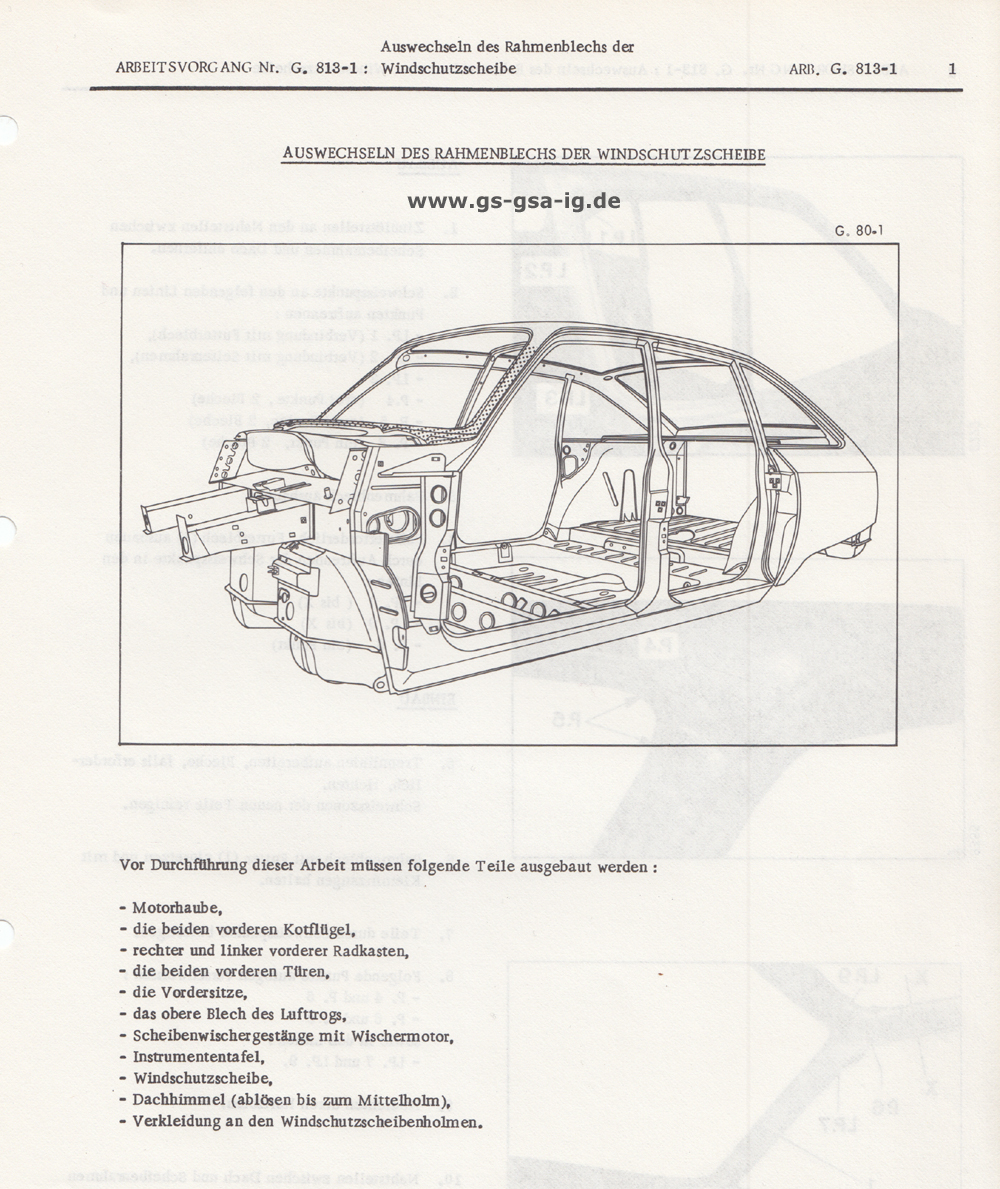 ARBEITSVORGANG Nr. G. 813-1 : Auswechseln des Rahmenblechs der Windschutzscheibe

ARB. G. 813-1 1

AUSWECHSELN DES RAHMENBLECHS DER WINDSCHUTZSCHEIBE

www.gs-gsa-ig.de

G. 80-1

Vor Durchführung dieser Arbeit müssen folgende Teile ausgebaut werden :

- Motorhaube,
- die beiden vorderen Kotflügel,
- rechter und linker vorderer Radkasten,
- die beiden vorderen Türen,
- die Vordersitze,
- das obere Blech des Lufttrogs,
- Scheibenwischergestänge mit Wischermotor,
- Instrumententafel,
- Windschutzscheibe,
- Dachhimmel (ablösen bis zum Mittelholm),
- Verkleidung an den Windschutzscheibenholmen.